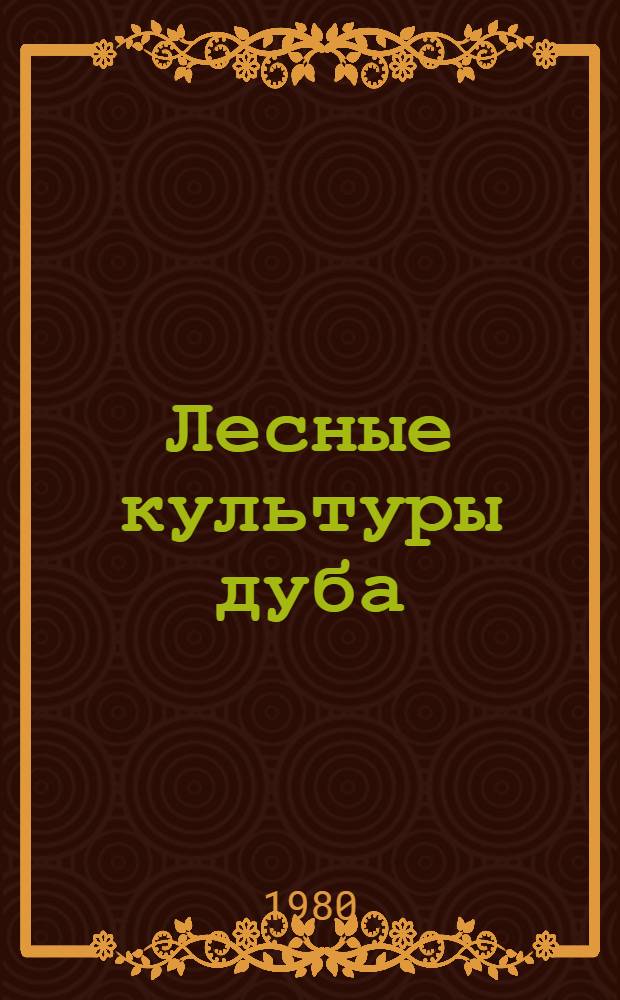 Лесные культуры дуба

1980